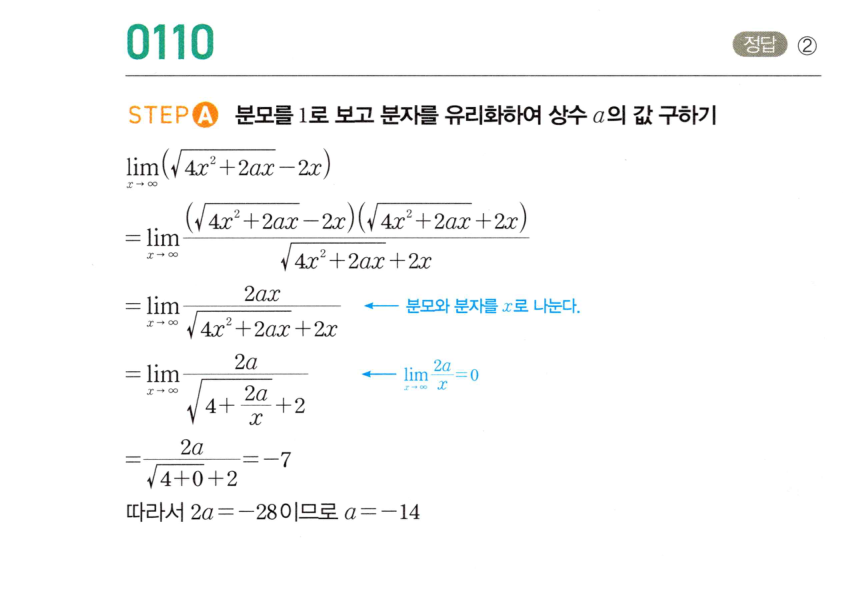 0110

정답 ②

STEP A 분모를 1로 보고 분자를 유리화하여 상수 $a$의 값 구하기

$\lim_{x \to \infty}(\sqrt{4x^2+2ax}-2x)$

$=\lim_{x \to \infty}\frac{(\sqrt{4x^2+2ax}-2x)(\sqrt{4x^2+2ax}+2x)}{\sqrt{4x^2+2ax}+2x}$

$=\lim_{x \to \infty}\frac{2ax}{\sqrt{4x^2+2ax}+2x}$ ← 분모와 분자를 $x$로 나눈다.

$=\lim_{x \to \infty}\frac{2a}{\sqrt{4+\frac{2a}{x}}+2}$ ← $\lim_{x \to \infty}\frac{2a}{x}=0$

$=\frac{2a}{\sqrt{4+0}+2}=-7$

따라서 $2a=-28$이므로 $a=-14$